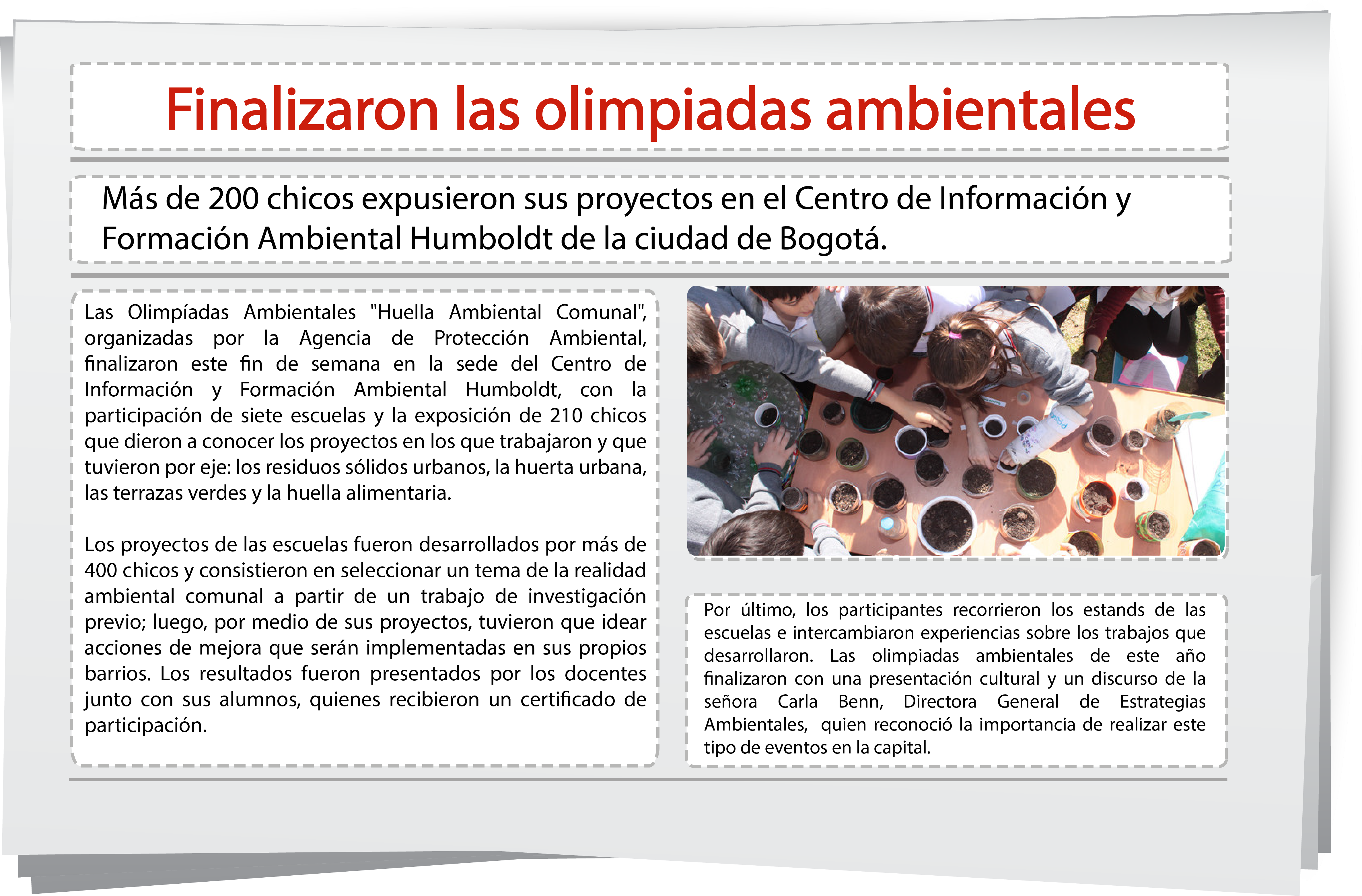 Finalizaron las olimpiadas ambientales

Más de 200 chicos expusieron sus proyectos en el Centro de Información y Formación Ambiental Humboldt de la ciudad de Bogotá.

Las Olimpíadas Ambientales "Huella Ambiental Comunal", organizadas por la Agencia de Protección Ambiental, finalizaron este fin de semana en la sede del Centro de Información y Formación Ambiental Humboldt, con la participación de siete escuelas y la exposición de 210 chicos que dieron a conocer los proyectos en los que trabajaron y que tuvieron por eje: los residuos sólidos urbanos, la huerta urbana, las terrazas verdes y la huella alimentaria.

Los proyectos de las escuelas fueron desarrollados por más de 400 chicos y consistieron en seleccionar un tema de la realidad ambiental comunal a partir de un trabajo de investigación previo; luego, por medio de sus proyectos, tuvieron que idear acciones de mejora que serán implementadas en sus propios barrios. Los resultados fueron presentados por los docentes junto con sus alumnos, quienes recibieron un certificado de participación.

Por último, los participantes recorrieron los estands de las escuelas e intercambiaron experiencias sobre los trabajos que desarrollaron. Las olimpiadas ambientales de este año finalizaron con una presentación cultural y un discurso de la señora Carla Benn, Directora General de Estrategias Ambientales, quien reconoció la importancia de realizar este tipo de eventos en la capital.